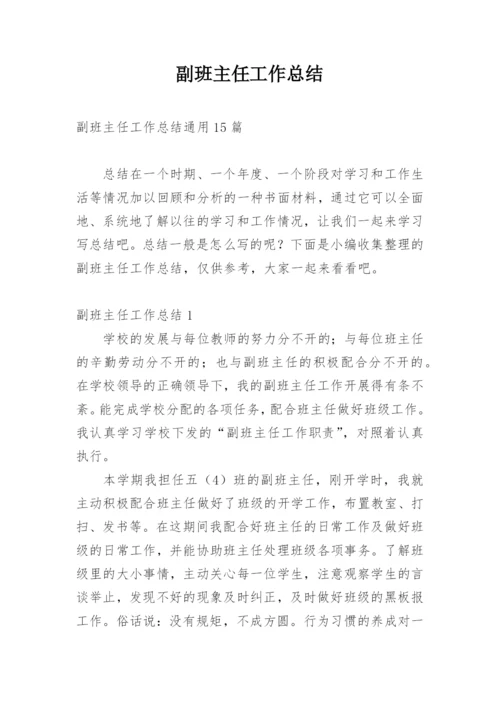 副班主任工作总结

副班主任工作总结通用15篇

总结在一个时期、一个年度、一个阶段对学习和工作生活等情况加以回顾和分析的一种书面材料，通过它可以全面地、系统地了解以往的学习和工作情况，让我们一起来学习写总结吧。总结一般是怎么写的呢？下面是小编收集整理的副班主任工作总结，仅供参考，大家一起来看看吧。

副班主任工作总结1

学校的发展与每位教师的努力分不开的；与每位班主任的辛勤劳动分不开的；也与副班主任的积极配合分不开的。在学校领导的正确领导下，我的副班主任工作开展得有条不紊。能完成学校分配的各项任务，配合班主任做好班级工作。我认真学习学校下发的“副班主任工作职责”，对照着认真执行。

本学期我担任五（4）班的副班主任，刚开学时，我就主动积极配合班主任做好了班级的开学工作，布置教室、打扫、发书等。在这期间我配合好班主任的日常工作及做好班级的日常工作，并能协助班主任处理班级各项事务。了解班级里的大小事情，主动关心每一位学生，注意观察学生的言谈举止，发现不好的现象及时纠正，及时做好班级的黑板报工作。俗话说：没有规矩，不成方圆。行为习惯的养成对一